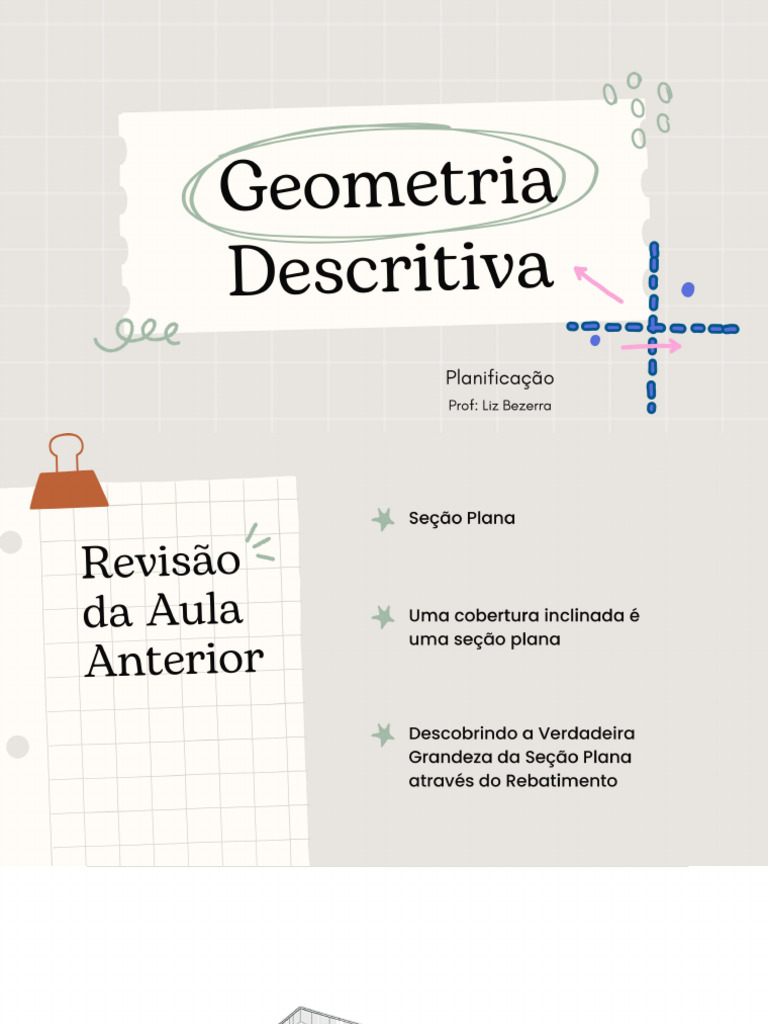 Geometria Descritiva

Planificação

Prof: Liz Bezerra

Revisão da Aula Anterior

Seção Plana

Uma cobertura inclinada é uma seção plana

Descobrindo a Verdadeira Grandeza da Seção Plana através do Rebatimento